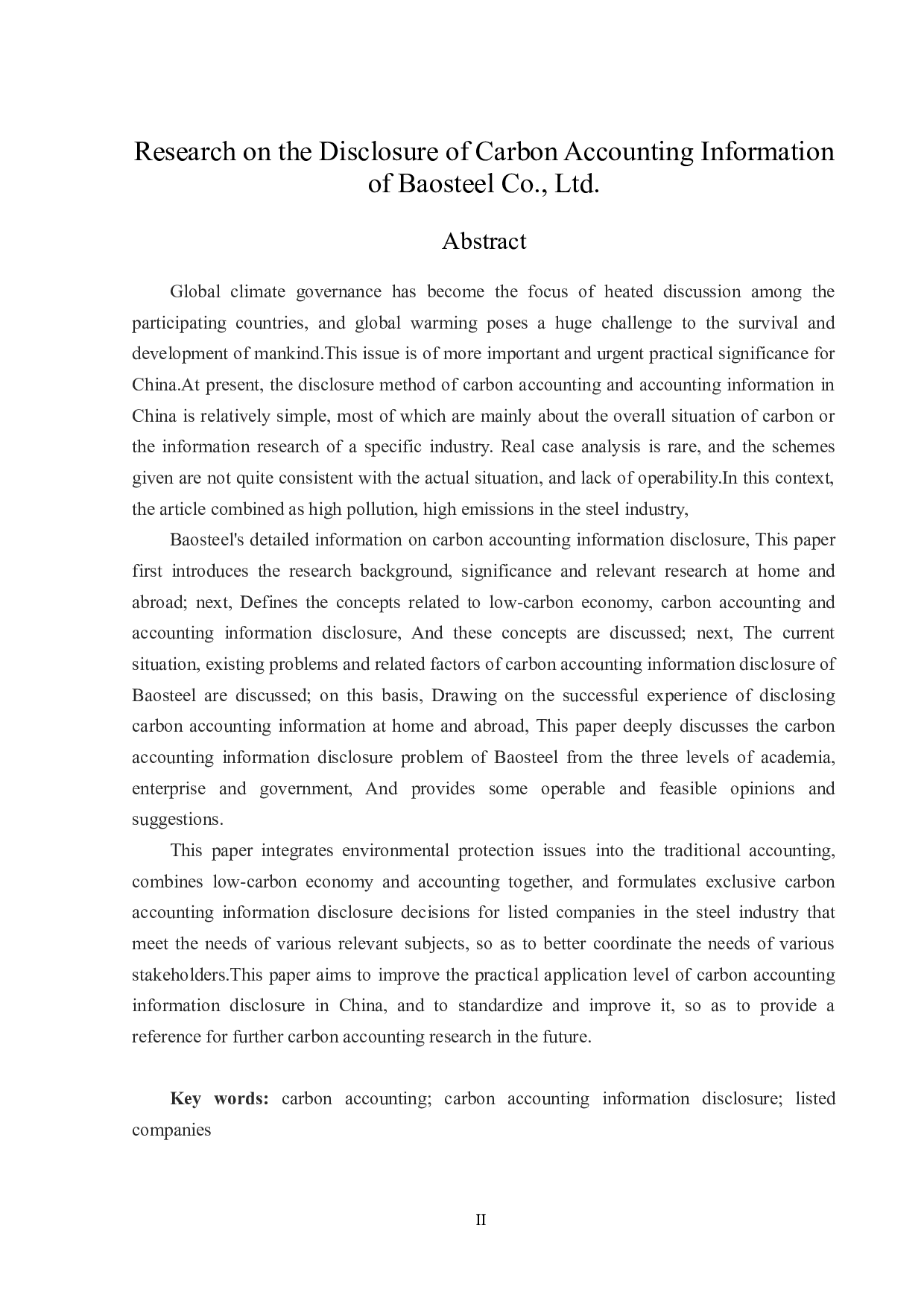 Research on the Disclosure of Carbon Accounting Information of Baosteel Co., Ltd.

Abstract

Global climate governance has become the focus of heated discussion among the participating countries, and global warming poses a huge challenge to the survival and development of mankind.This issue is of more important and urgent practical significance for China.At present, the disclosure method of carbon accounting and accounting information in China is relatively simple, most of which are mainly about the overall situation of carbon or the information research of a specific industry. Real case analysis is rare, and the schemes given are not quite consistent with the actual situation, and lack of operability.In this context, the article combined as high pollution, high emissions in the steel industry,

Baosteel's detailed information on carbon accounting information disclosure, This paper first introduces the research background, significance and relevant research at home and abroad; next, Defines the concepts related to low-carbon economy, carbon accounting and accounting information disclosure, And these concepts are discussed; next, The current situation, existing problems and related factors of carbon accounting information disclosure of Baosteel are discussed; on this basis, Drawing on the successful experience of disclosing carbon accounting information at home and abroad, This paper deeply discusses the carbon accounting information disclosure problem of Baosteel from the three levels of academia, enterprise and government, And provides some operable and feasible opinions and suggestions.

This paper integrates environmental protection issues into the traditional accounting, combines low-carbon economy and accounting together, and formulates exclusive carbon accounting information disclosure decisions for listed companies in the steel industry that meet the needs of various relevant subjects, so as to better coordinate the needs of various stakeholders.This paper aims to improve the practical application level of carbon accounting information disclosure in China, and to standardize and improve it, so as to provide a reference for further carbon accounting research in the future.

Key words: carbon accounting; carbon accounting information disclosure; listed companies

II